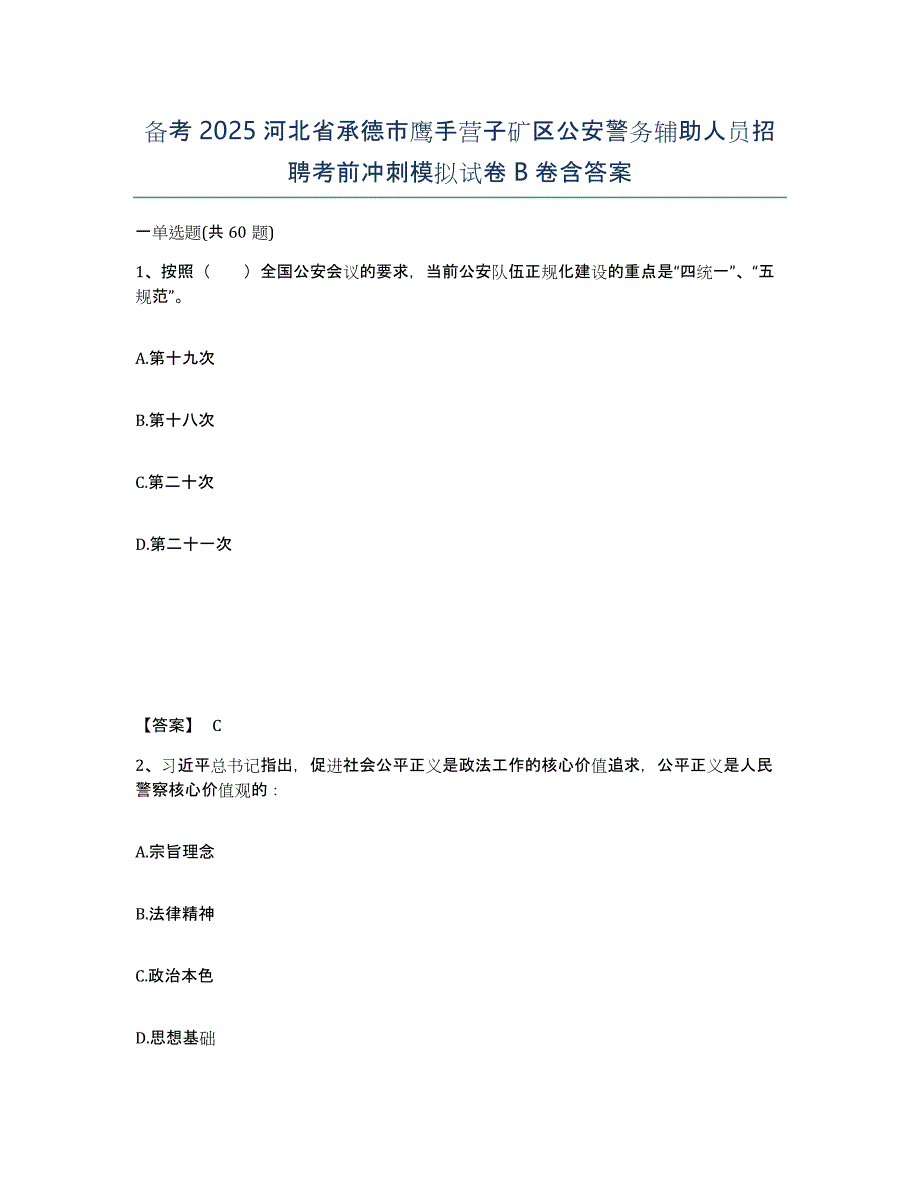 备考 2025 河北省承德市鹰手营子矿区公安警务辅助人员招聘考前冲刺模拟试卷 B 卷含答案

一单选题(共 60 题)

1、按照（　　）全国公安会议的要求，当前公安队伍正规化建设的重点是“四统一”、“五规范”。

A.第十九次

B.第十八次

C.第二十次

D.第二十一次

【答案】 C

2、习近平总书记指出，促进社会公平正义是政法工作的核心价值追求，公平正义是人民警察核心价值观的：

A.宗旨理念

B.法律精神

C.政治本色

D.思想基础